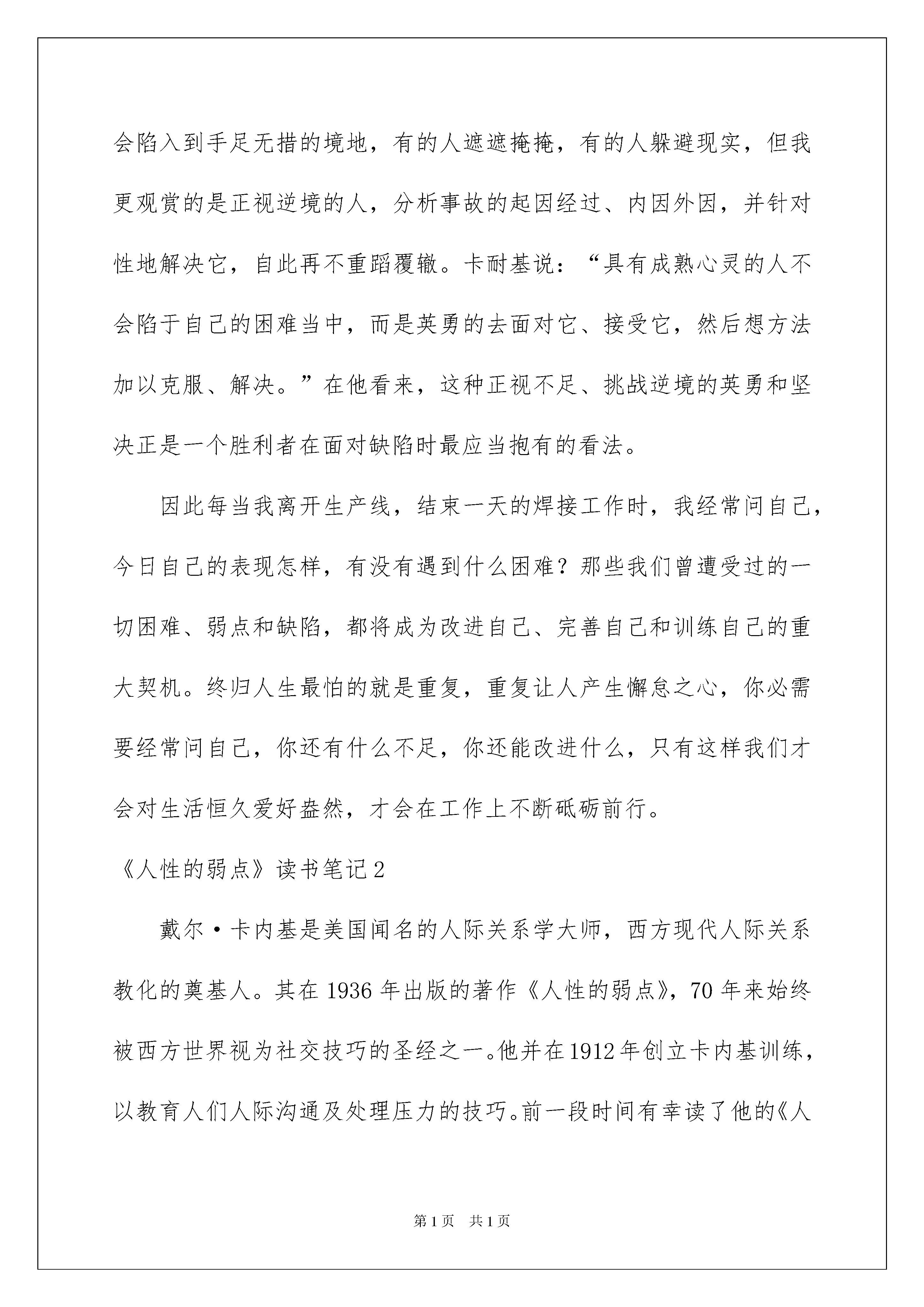 会陷入到手足无措的境地，有的人遮遮掩掩，有的人躲避现实，但我更观赏的是正视逆境的人，分析事故的起因经过、内因外因，并针对性地解决它，自此再不重蹈覆辙。卡耐基说：“具有成熟心灵的人不会陷于自己的困难当中，而是英勇的去面对它、接受它，然后想方法加以克服、解决。”在他看来，这种正视不足、挑战逆境的英勇和坚决正是一个胜利者在面对缺陷时最应当抱有的看法。

因此每当我离开生产线，结束一天的焊接工作时，我经常问自己，今日自己的表现怎样，有没有遇到什么困难？那些我们曾遭受过的一切困难、弱点和缺陷，都将成为改进自己、完善自己和训练自己的重大契机。终归人生最怕的就是重复，重复让人产生懈怠之心，你必需要经常问自己，你还有什么不足，你还能改进什么，只有这样我们才会对生活恒久爱好盎然，才会在工作上不断砥砺前行。

《人性的弱点》读书笔记2

戴尔·卡内基是美国闻名的人际关系学大师，西方现代人际关系教化的奠基人。其在1936年出版的著作《人性的弱点》，70年来始终被西方世界视为社交技巧的圣经之一。他并在1912年创立卡内基训练，以教育人们人际沟通及处理压力的技巧。前一段时间有幸读了他的《人

第1页 共1页